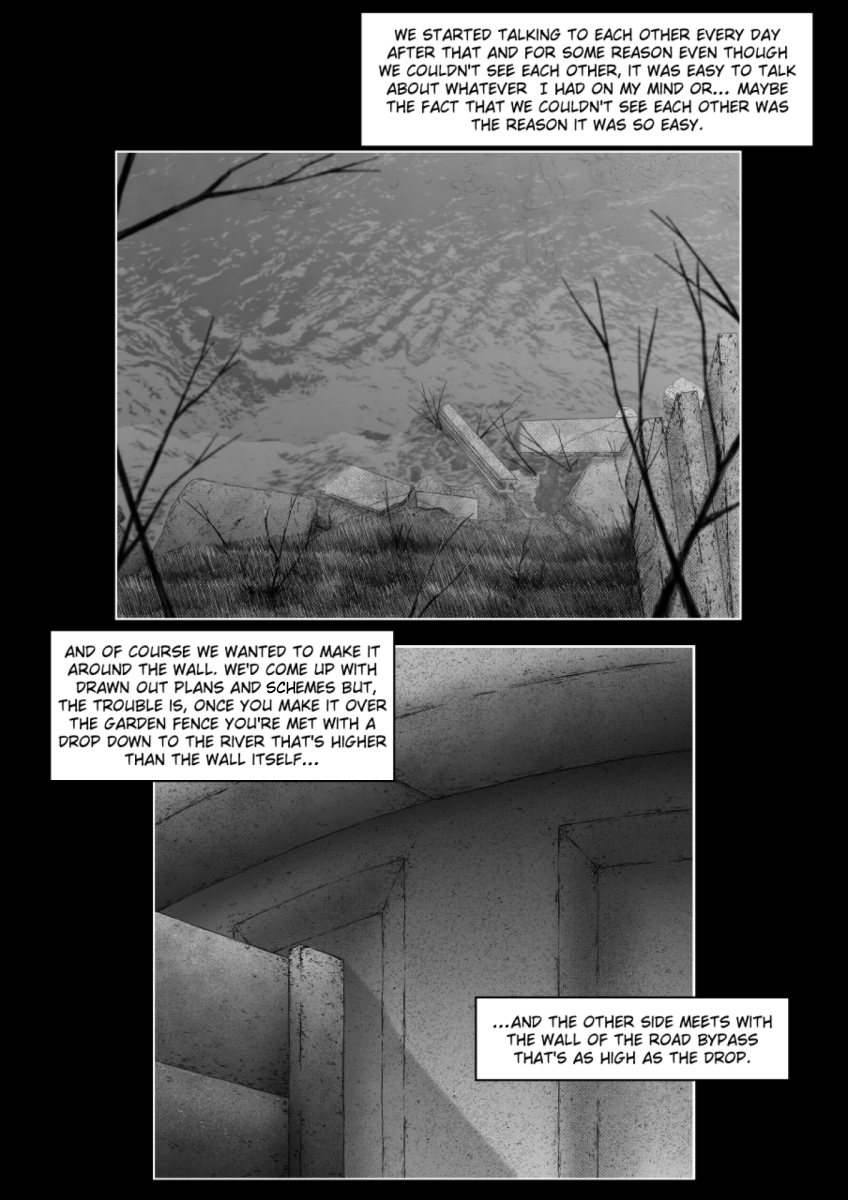 WE STARTED TALKING TO EACH OTHER EVERY DAY AFTER THAT AND FOR SOME REASON EVEN THOUGH WE COULDN'T SEE EACH OTHER, IT WAS EASY TO TALK ABOUT WHATEVER I HAD ON MY MIND OR... MAYBE THE FACT THAT WE COULDN'T SEE EACH OTHER WAS THE REASON IT WAS SO EASY.

AND OF COURSE WE WANTED TO MAKE IT AROUND THE WALL. WE'D COME UP WITH DRAWN OUT PLANS AND SCHEMES BUT, THE TROUBLE IS, ONCE YOU MAKE IT OVER THE GARDEN FENCE YOU'RE MET WITH A DROP DOWN TO THE RIVER THAT'S HIGHER THAN THE WALL ITSELF...

...AND THE OTHER SIDE MEETS WITH THE WALL OF THE ROAD BYPASS THAT'S AS HIGH AS THE DROP.